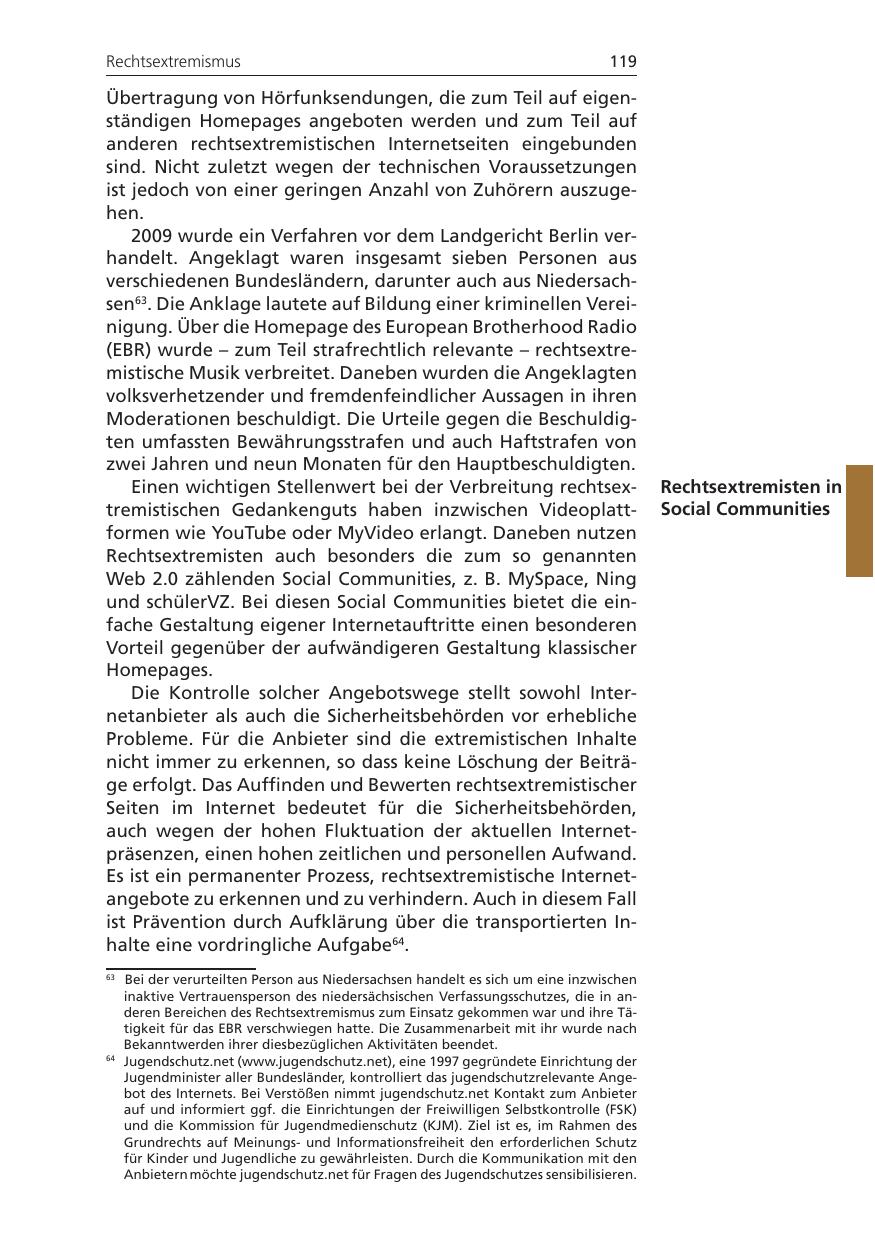 Rechtsextremismus 119

Übertragung von Hörfunksendungen, die zum Teil auf eigenständigen Homepages angeboten werden und zum Teil auf anderen rechtsextremistischen Internetseiten eingebunden sind. Nicht zuletzt wegen der technischen Voraussetzungen ist jedoch von einer geringen Anzahl von Zuhörern auszugehen.

2009 wurde ein Verfahren vor dem Landgericht Berlin verhandelt. Angeklagt waren insgesamt sieben Personen aus verschiedenen Bundesländern, darunter auch aus Niedersachsen$^{63}$. Die Anklage lautete auf Bildung einer kriminellen Vereinigung. Über die Homepage des European Brotherhood Radio (EBR) wurde – zum Teil strafrechtlich relevante – rechtsextremistische Musik verbreitet. Daneben wurden die Angeklagten volksverhetzender und fremdenfeindlicher Aussagen in ihren Moderationen beschuldigt. Die Urteile gegen die Beschuldigten umfassten Bewährungsstrafen und auch Haftstrafen von zwei Jahren und neun Monaten für den Hauptbeschuldigten.

Rechtsextremisten in Social Communities

Einen wichtigen Stellenwert bei der Verbreitung rechtsextremistischen Gedankenguts haben inzwischen Videoplattformen wie YouTube oder MyVideo erlangt. Daneben nutzen Rechtsextremisten auch besonders die zum so genannten Web 2.0 zählenden Social Communities, z. B. MySpace, Ning und schülerVZ. Bei diesen Social Communities bietet die einfache Gestaltung eigener Internetauftritte einen besonderen Vorteil gegenüber der aufwändigeren Gestaltung klassischer Homepages.

Die Kontrolle solcher Angebotswege stellt sowohl Internetanbieter als auch die Sicherheitsbehörden vor erhebliche Probleme. Für die Anbieter sind die extremistischen Inhalte nicht immer zu erkennen, so dass keine Löschung der Beiträge erfolgt. Das Auffinden und Bewerten rechtsextremistischer Seiten im Internet bedeutet für die Sicherheitsbehörden, auch wegen der hohen Fluktuation der aktuellen Internetpräsenzen, einen hohen zeitlichen und personellen Aufwand. Es ist ein permanenter Prozess, rechtsextremistische Internetangebote zu erkennen und zu verhindern. Auch in diesem Fall ist Prävention durch Aufklärung über die transportierten Inhalte eine vordringliche Aufgabe$^{64}$.

$^{63}$ Bei der verurteilten Person aus Niedersachsen handelt es sich um eine inzwischen inaktive Vertrauensperson des niedersächsischen Verfassungsschutzes, die in anderen Bereichen des Rechtsextremismus zum Einsatz gekommen war und ihre Tätigkeit für das EBR verschwiegen hatte. Die Zusammenarbeit mit ihr wurde nach Bekanntwerden ihrer diesbezüglichen Aktivitäten beendet.

$^{64}$ Jugendschutz.net (www.jugendschutz.net), eine 1997 gegründete Einrichtung der Jugendminister aller Bundesländer, kontrolliert das jugendschutzrelevante Angebot des Internets. Bei Verstößen nimmt jugendschutz.net Kontakt zum Anbieter auf und informiert ggf. die Einrichtungen der Freiwilligen Selbstkontrolle (FSK) und die Kommission für Jugendmedienschutz (KJM). Ziel ist es, im Rahmen des Grundrechts auf Meinungs- und Informationsfreiheit den erforderlichen Schutz für Kinder und Jugendliche zu gewährleisten. Durch die Kommunikation mit den Anbietern möchte jugendschutz.net für Fragen des Jugendschutzes sensibilisieren.